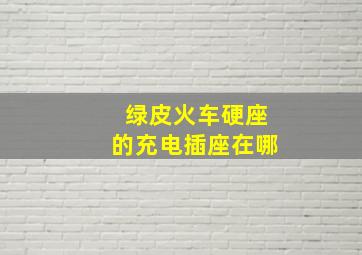 绿皮火车硬座
的充电插座在哪